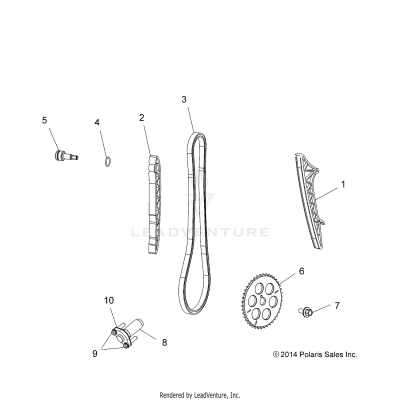 3

5

4

2

1

LEADVENTURE

6

10

7

8

9

© 2014 Polaris Sales Inc.

Rendered by LeadVenture, Inc.